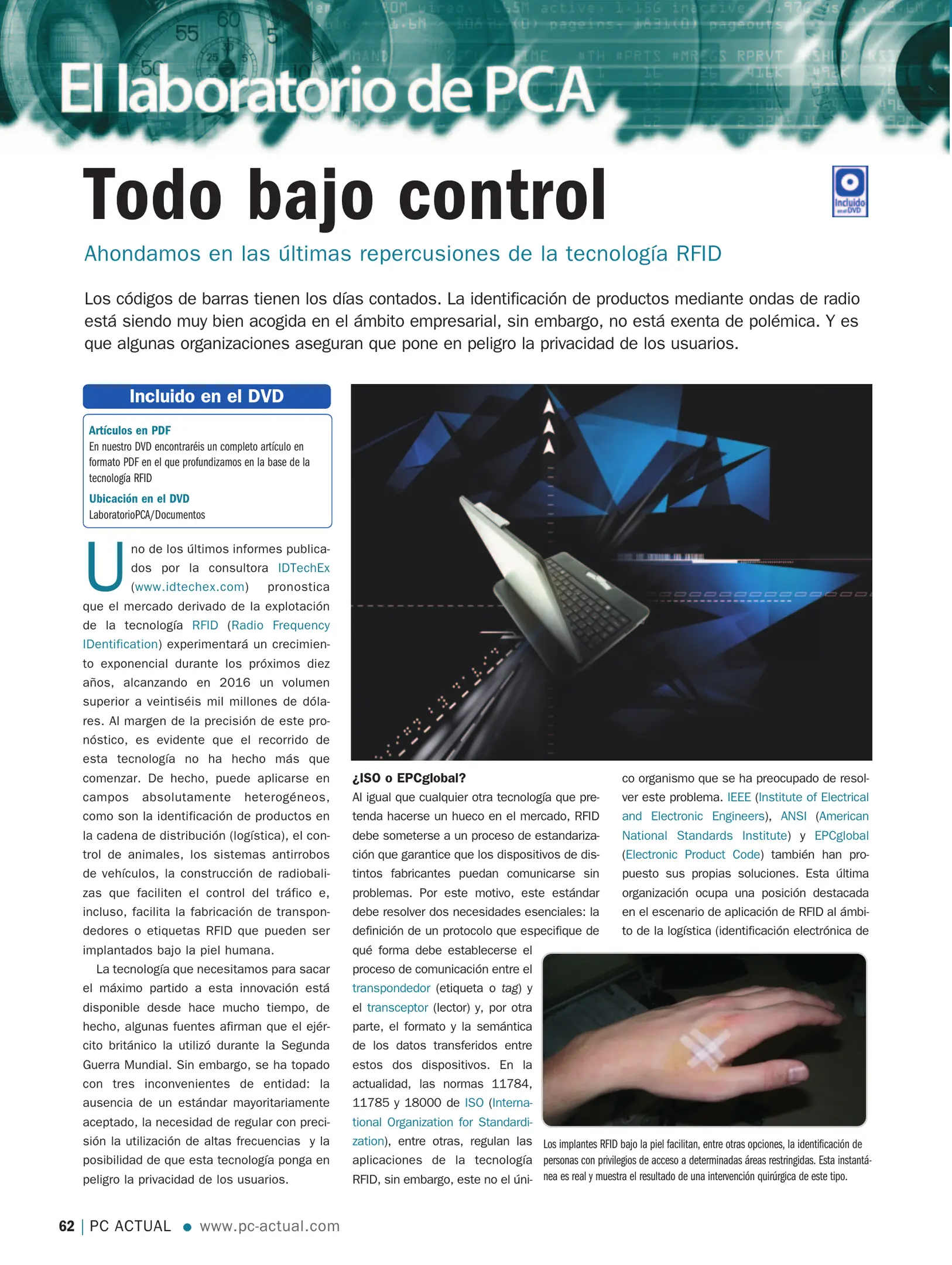 El laboratorio de PCA

Todo bajo control

Incluido en el DVD

Ahondamos en las últimas repercusiones de la tecnología RFID

Los códigos de barras tienen los días contados. La identificación de productos mediante ondas de radio está siendo muy bien acogida en el ámbito empresarial, sin embargo, no está exenta de polémica. Y es que algunas organizaciones aseguran que pone en peligro la privacidad de los usuarios.

Incluido en el DVD

Artículos en PDF
En nuestro DVD encontraréis un completo artículo en formato PDF en el que profundizamos en la base de la tecnología RFID

Ubicación en el DVD
LaboratorioPCA/Documentos

Uno de los últimos informes publicados por la consultora IDTechEx (www.idtechex.com) pronostica que el mercado derivado de la explotación de la tecnología RFID (Radio Frequency IDentification) experimentará un crecimiento exponencial durante los próximos diez años, alcanzando en 2016 un volumen superior a veintiséis mil millones de dólares. Al margen de la precisión de este pronóstico, es evidente que el recorrido de esta tecnología no ha hecho más que comenzar. De hecho, puede aplicarse en campos absolutamente heterogéneos, como son la identificación de productos en la cadena de distribución (logística), el control de animales, los sistemas antirrobos de vehículos, la construcción de radiobalizas que faciliten el control del tráfico e, incluso, facilita la fabricación de transpondedores o etiquetas RFID que pueden ser implantados bajo la piel humana.

La tecnología que necesitamos para sacar el máximo partido a esta innovación está disponible desde hace mucho tiempo, de hecho, algunas fuentes afirman que el ejército británico la utilizó durante la Segunda Guerra Mundial. Sin embargo, se ha topado con tres inconvenientes de entidad: la ausencia de un estándar mayoritariamente aceptado, la necesidad de regular con precisión la utilización de altas frecuencias y la posibilidad de que esta tecnología ponga en peligro la privacidad de los usuarios.

¿ISO o EPCglobal?
Al igual que cualquier otra tecnología que pretenda hacerse un hueco en el mercado, RFID debe someterse a un proceso de estandarización que garantice que los dispositivos de distintos fabricantes puedan comunicarse sin problemas. Por este motivo, este estándar debe resolver dos necesidades esenciales: la definición de un protocolo que especifique de qué forma debe establecerse el proceso de comunicación entre el transpondedor (etiqueta o tag) y el transceptor (lector) y, por otra parte, el formato y la semántica de los datos transferidos entre estos dos dispositivos. En la actualidad, las normas 11784, 11785 y 18000 de ISO (International Organization for Standardization), entre otras, regulan las aplicaciones de la tecnología RFID, sin embargo, este no el único organismo que se ha preocupado de resolver este problema. IEEE (Institute of Electrical and Electronic Engineers), ANSI (American National Standards Institute) y EPCglobal (Electronic Product Code) también han propuesto sus propias soluciones. Esta última organización ocupa una posición destacada en el escenario de aplicación de RFID al ámbito de la logística (identificación electrónica de

Los implantes RFID bajo la piel facilitan, entre otras opciones, la identificación de personas con privilegios de acceso a determinadas áreas restringidas. Esta instantánea es real y muestra el resultado de una intervención quirúrgica de este tipo.

62 | PC ACTUAL • www.pc-actual.com